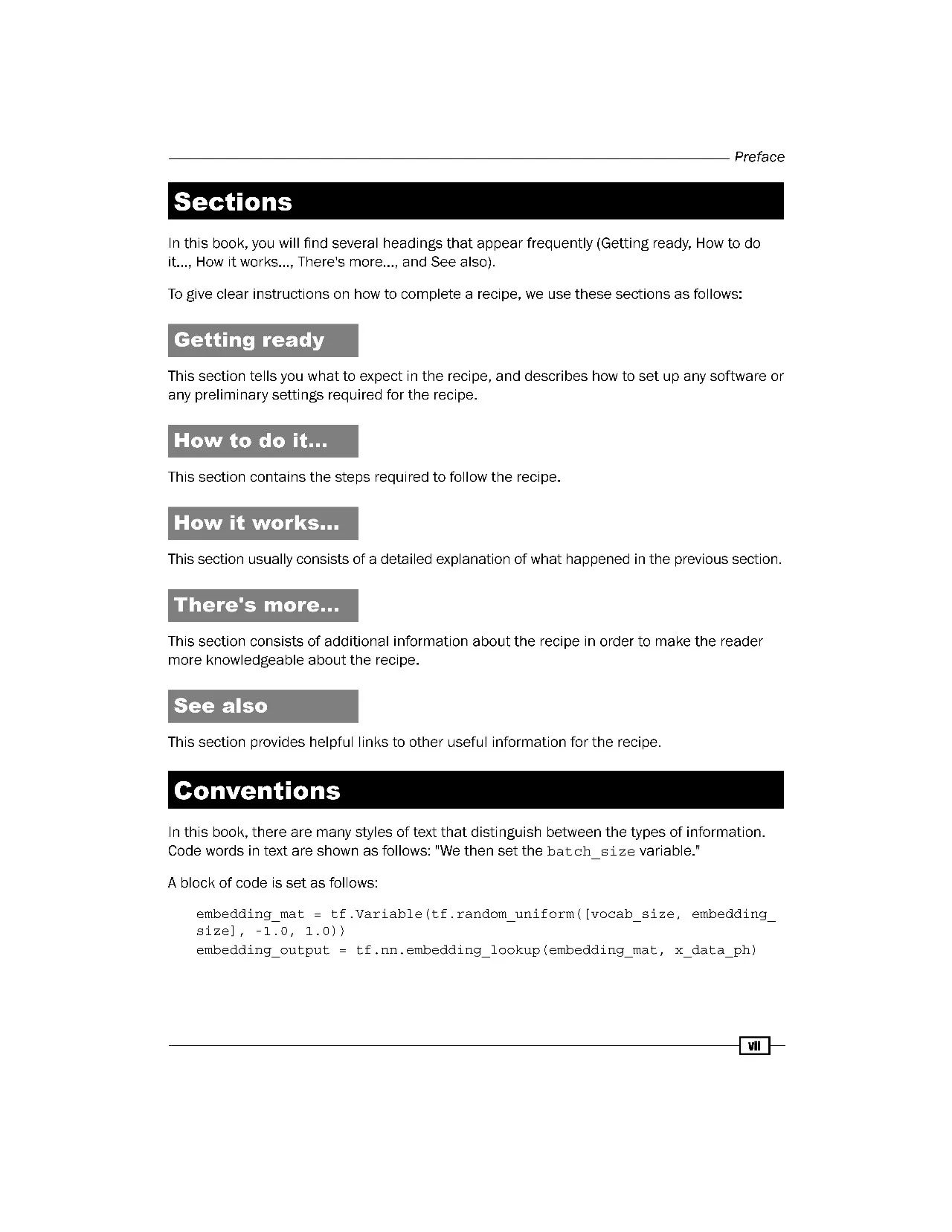 Preface

Sections

In this book, you will find several headings that appear frequently (Getting ready, How to do it…, How it works…, There's more…, and See also).

To give clear instructions on how to complete a recipe, we use these sections as follows:

Getting ready

This section tells you what to expect in the recipe, and describes how to set up any software or any preliminary settings required for the recipe.

How to do it…

This section contains the steps required to follow the recipe.

How it works…

This section usually consists of a detailed explanation of what happened in the previous section.

There's more…

This section consists of additional information about the recipe in order to make the reader more knowledgeable about the recipe.

See also

This section provides helpful links to other useful information for the recipe.

Conventions

In this book, there are many styles of text that distinguish between the types of information. Code words in text are shown as follows: "We then set the batch_size variable."

A block of code is set as follows:

embedding_mat = tf.Variable(tf.random_uniform([vocab_size, embedding_size], -1.0, 1.0))
embedding_output = tf.nn.embedding_lookup(embedding_mat, x_data_ph)

vii